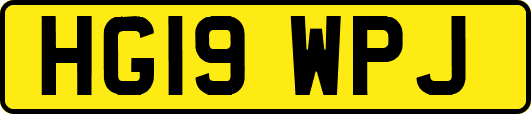 HG19 WPJ